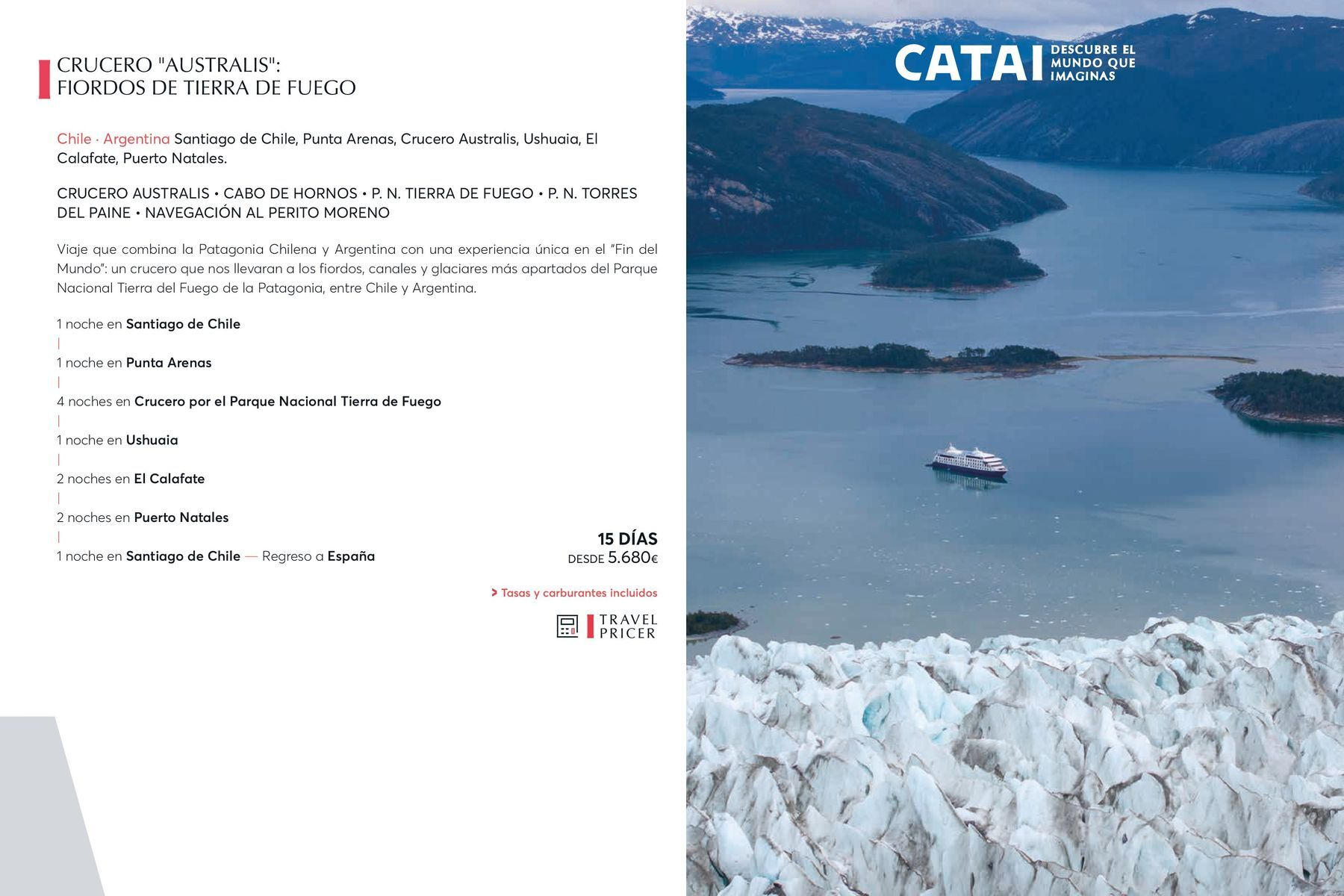 CRUCERO "AUSTRALIS":
FIORDOS DE TIERRA DE FUEGO

Chile · Argentina Santiago de Chile, Punta Arenas, Crucero Australis, Ushuaia, El Calafate, Puerto Natales.

CRUCERO AUSTRALIS • CABO DE HORNOS • P. N. TIERRA DE FUEGO • P. N. TORRES DEL PAINE • NAVEGACIÓN AL PERITO MORENO

Viaje que combina la Patagonia Chilena y Argentina con una experiencia única en el "Fin del Mundo": un crucero que nos llevaran a los fiordos, canales y glaciares más apartados del Parque Nacional Tierra del Fuego de la Patagonia, entre Chile y Argentina.

1 noche en Santiago de Chile
|
1 noche en Punta Arenas
|
4 noches en Crucero por el Parque Nacional Tierra de Fuego
|
1 noche en Ushuaia
|
2 noches en El Calafate
|
2 noches en Puerto Natales
|
1 noche en Santiago de Chile — Regreso a España

15 DÍAS
DESDE 5.680€

> Tasas y carburantes incluidos

TRAVEL
PRICER

CATAI
DESCUBRE EL
MUNDO QUE
IMAGINAS